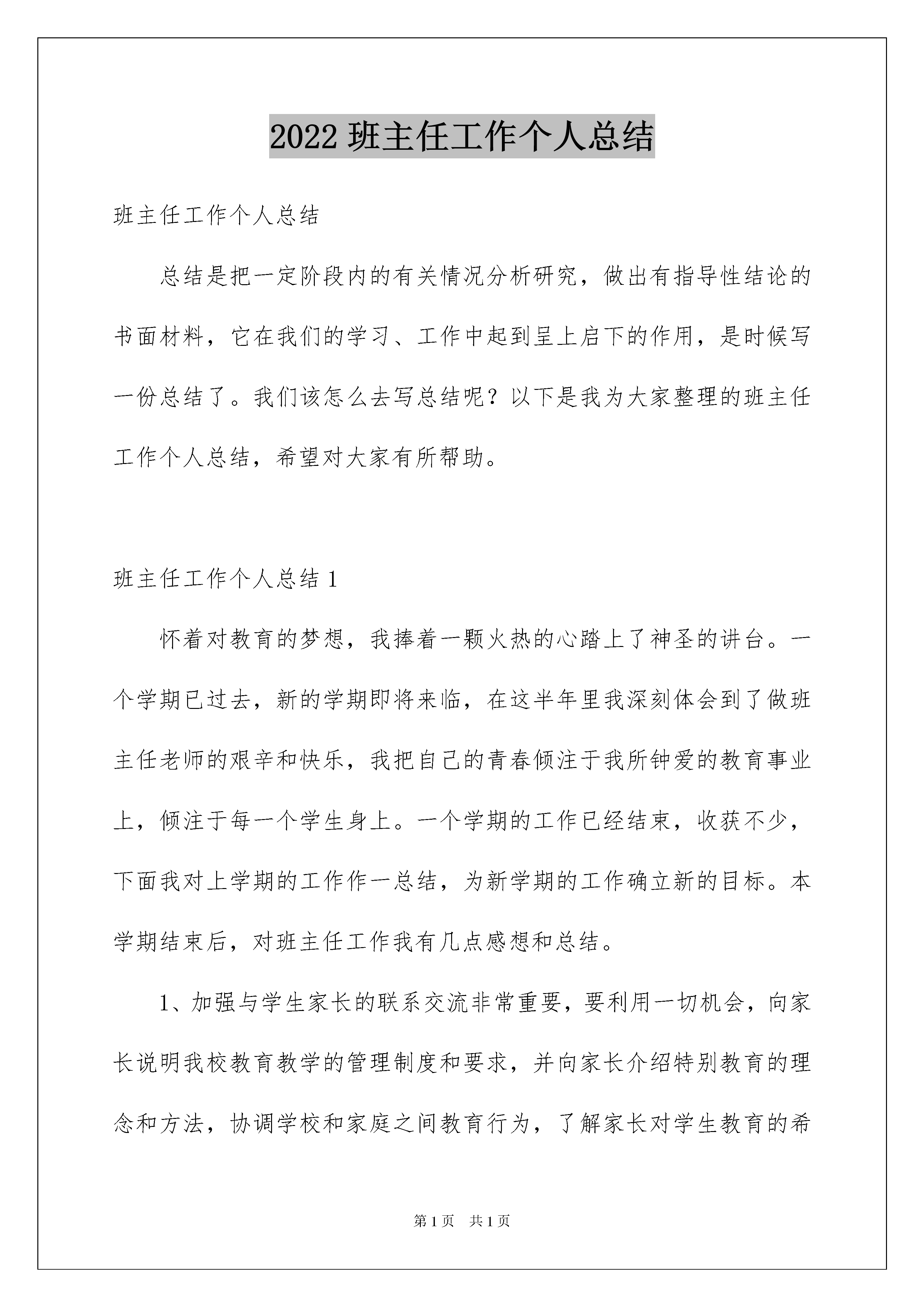 2022 班主任工作个人总结

班主任工作个人总结

总结是把一定阶段内的有关情况分析研究，做出有指导性结论的书面材料，它在我们的学习、工作中起到呈上启下的作用，是时候写一份总结了。我们该怎么去写总结呢？以下是我为大家整理的班主任工作个人总结，希望对大家有所帮助。

班主任工作个人总结 1

怀着对教育的梦想，我捧着一颗火热的心踏上了神圣的讲台。一个学期已过去，新的学期即将来临，在这半年里我深刻体会到了做班主任老师的艰辛和快乐，我把自己的青春倾注于我所钟爱的教育事业上，倾注于每一个学生身上。一个学期的工作已经结束，收获不少，下面我对上学期的工作作一总结，为新学期的工作确立新的目标。本学期结束后，对班主任工作我有几点感想和总结。

1、加强与学生家长的联系交流非常重要，要利用一切机会，向家长说明我校教育教学的管理制度和要求，并向家长介绍特别教育的理念和方法，协调学校和家庭之间教育行为，了解家长对学生教育的希

第 1 页　共 1 页